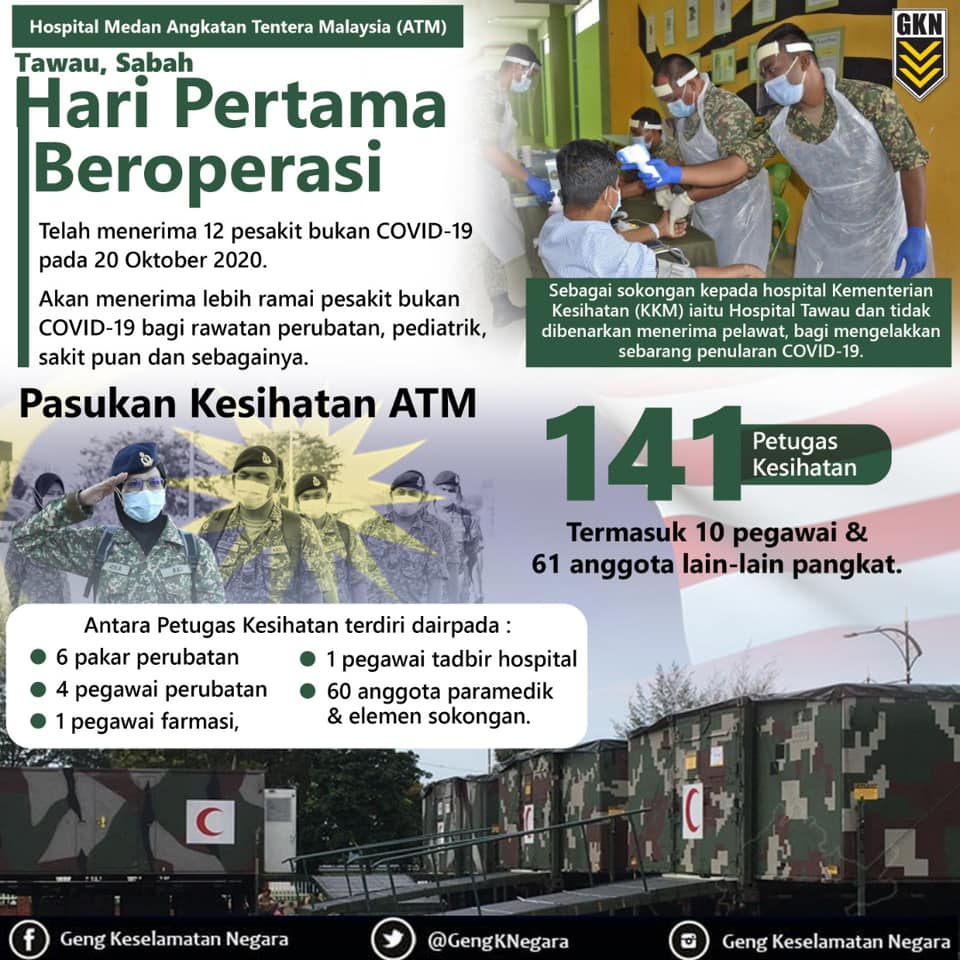 Hospital Medan Angkatan Tentera Malaysia (ATM)

GKN

Tawau, Sabah

Hari Pertama Beroperasi

Telah menerima 12 pesakit bukan COVID-19 pada 20 Oktober 2020.

Akan menerima lebih ramai pesakit bukan COVID-19 bagi rawatan perubatan, pediatrik, sakit puan dan sebagainya.

Sebagai sokongan kepada hospital Kementerian Kesihatan (KKM) iaitu Hospital Tawau dan tidak dibenarkan menerima pelawat, bagi mengelakkan sebarang penularan COVID-19.

Pasukan Kesihatan ATM

141 Petugas Kesihatan

Termasuk 10 pegawai & 61 anggota lain-lain pangkat.

Antara Petugas Kesihatan terdiri dairpada :

• 6 pakar perubatan
• 4 pegawai perubatan
• 1 pegawai farmasi,
• 1 pegawai tadbir hospital
• 60 anggota paramedik & elemen sokongan.

Geng Keselamatan Negara
@GengKNegara
Geng Keselamatan Negara